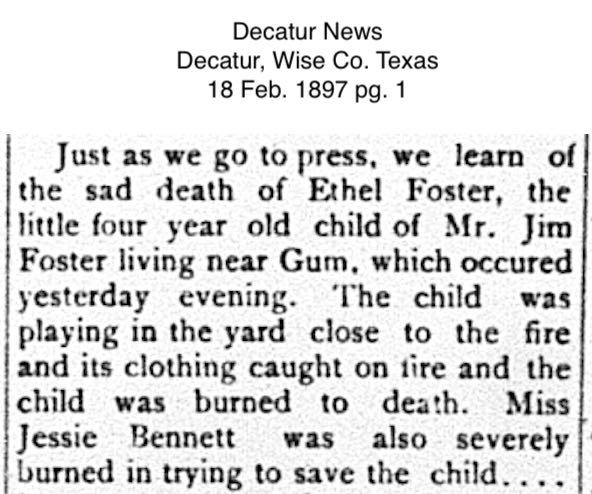 Decatur News
Decatur, Wise Co. Texas
18 Feb. 1897 pg. 1

Just as we go to press, we learn of the sad death of Ethel Foster, the little four year old child of Mr. Jim Foster living near Gum, which occured yesterday evening. The child was playing in the yard close to the fire and its clothing caught on fire and the child was burned to death. Miss Jessie Bennett was also severely burned in trying to save the child....